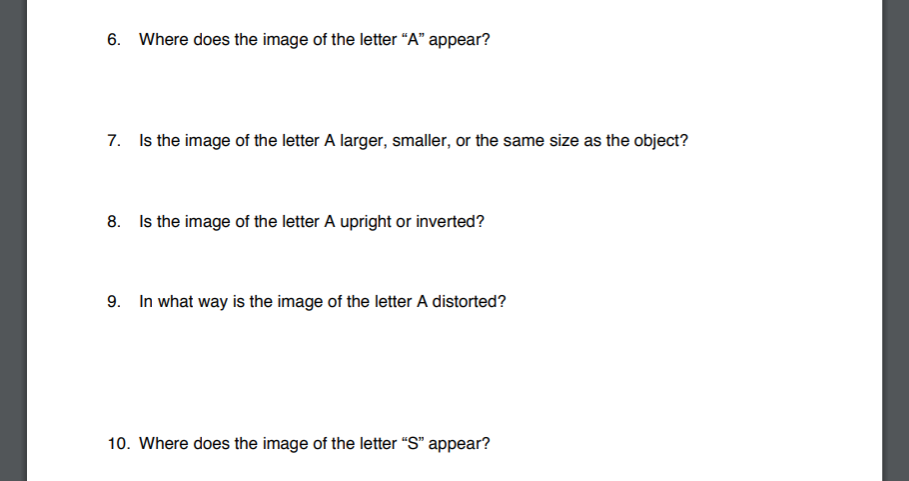 6. Where does the image of the letter “A” appear?

7. Is the image of the letter A larger, smaller, or the same size as the object?

8. Is the image of the letter A upright or inverted?

9. In what way is the image of the letter A distorted?

10. Where does the image of the letter “S” appear?